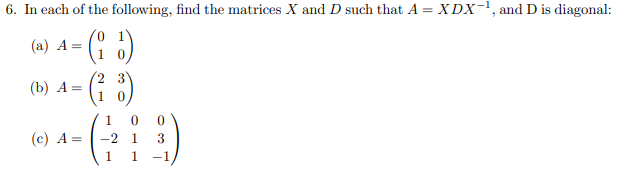 6. In each of the following, find the matrices $X$ and $D$ such that $A = XDX^{-1}$, and D is diagonal:

(a) $A = \begin{pmatrix} 0 & 1 \\ 1 & 0 \end{pmatrix}$

(b) $A = \begin{pmatrix} 2 & 3 \\ 1 & 0 \end{pmatrix}$

(c) $A = \begin{pmatrix} 1 & 0 & 0 \\ -2 & 1 & 3 \\ 1 & 1 & -1 \end{pmatrix}$